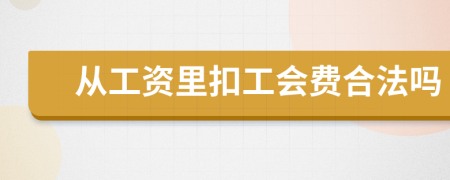 从工资里扣工会费合法吗